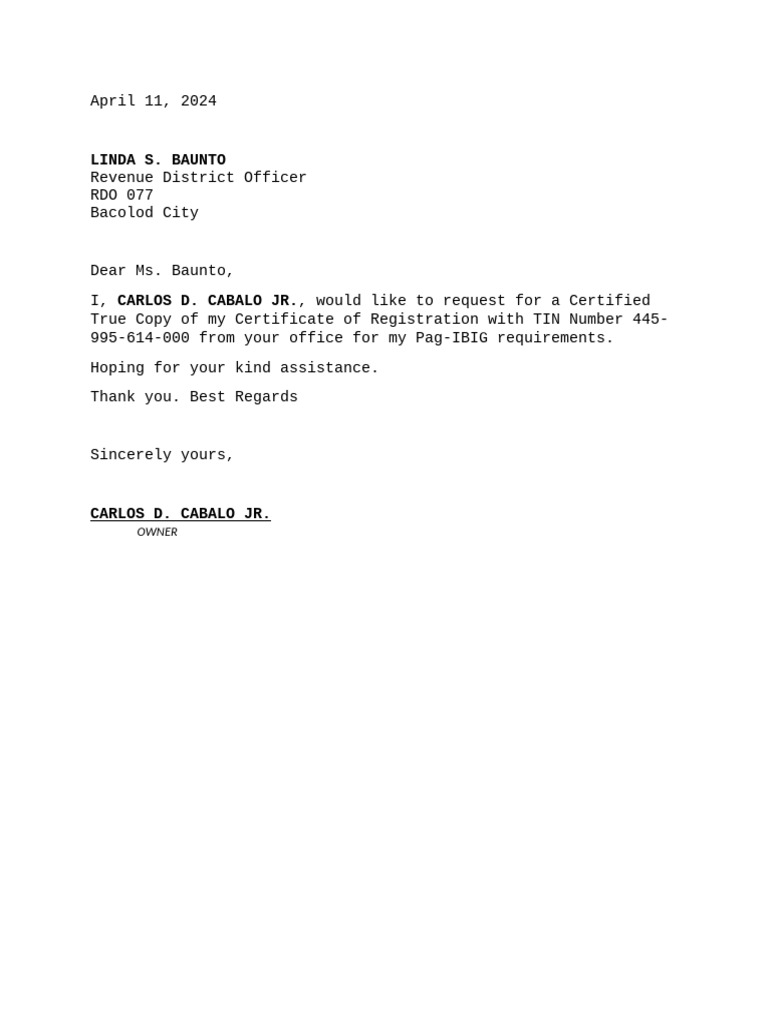 April 11, 2024

LINDA S. BAUNTO
Revenue District Officer
RDO 077
Bacolod City

Dear Ms. Baunto,

I, CARLOS D. CABALO JR., would like to request for a Certified True Copy of my Certificate of Registration with TIN Number 445-995-614-000 from your office for my Pag-IBIG requirements.

Hoping for your kind assistance.

Thank you. Best Regards

Sincerely yours,

CARLOS D. CABALO JR.
OWNER